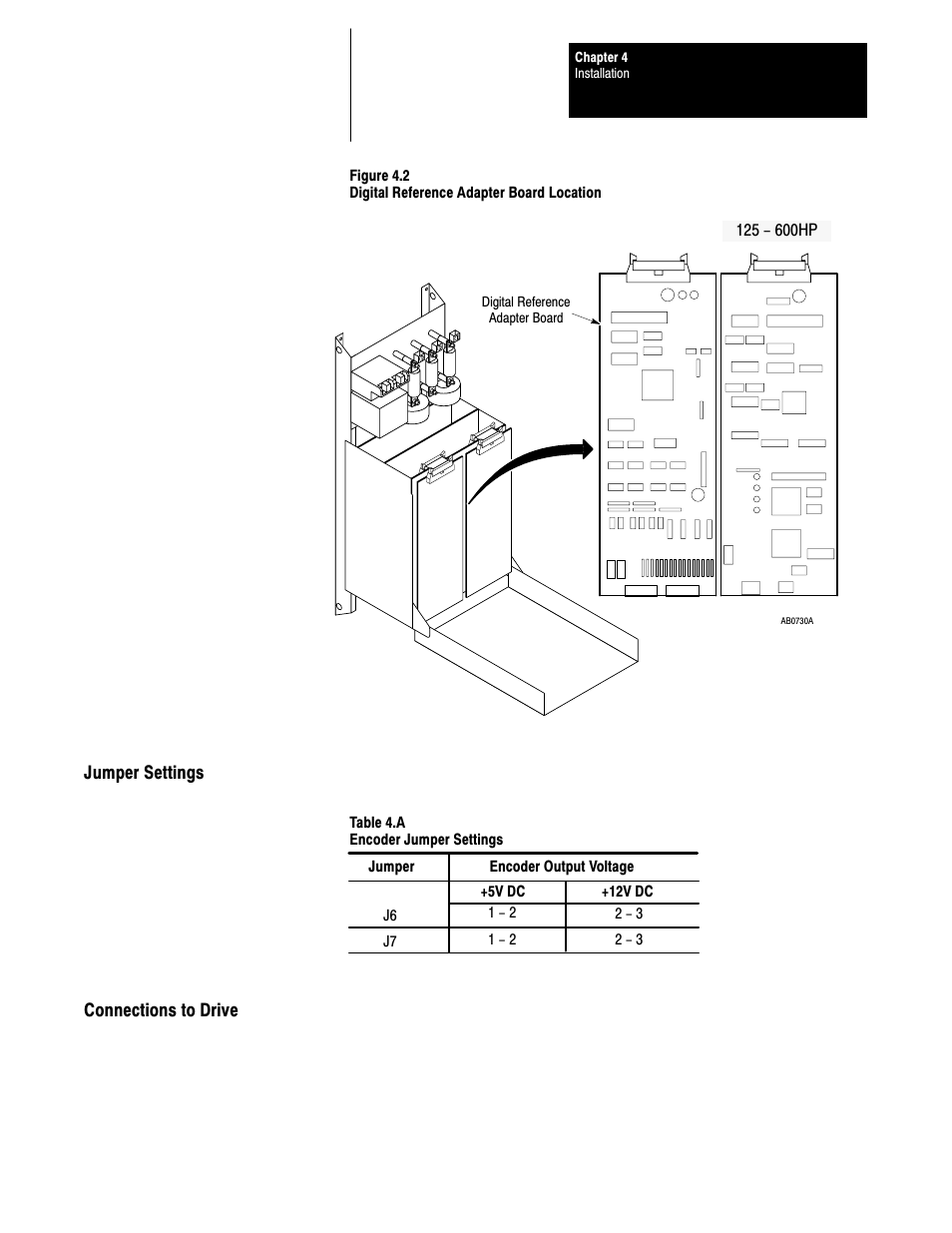 Chapter 4
Installation

Figure 4.2
Digital Reference Adapter Board Location

125 – 600HP

Digital Reference Adapter Board

AB0730A

Jumper Settings

Table 4.A
Encoder Jumper Settings

| Jumper | Encoder Output Voltage | |
|---|---|---|
| | +5V DC | +12V DC |
| J6 | 1 – 2 | 2 – 3 |
| J7 | 1 – 2 | 2 – 3 |

Connections to Drive